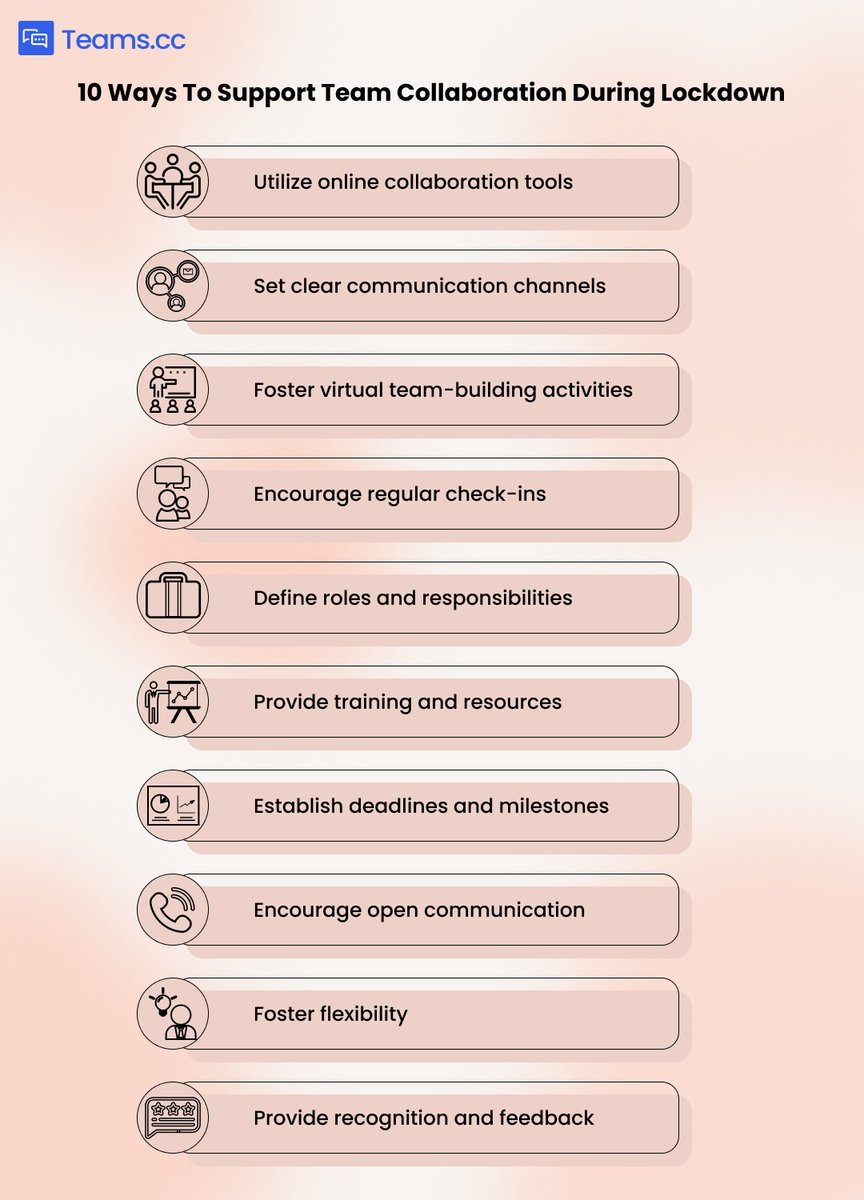 Teams.cc

10 Ways To Support Team Collaboration During Lockdown

Utilize online collaboration tools

Set clear communication channels

Foster virtual team-building activities

Encourage regular check-ins

Define roles and responsibilities

Provide training and resources

Establish deadlines and milestones

Encourage open communication

Foster flexibility

Provide recognition and feedback